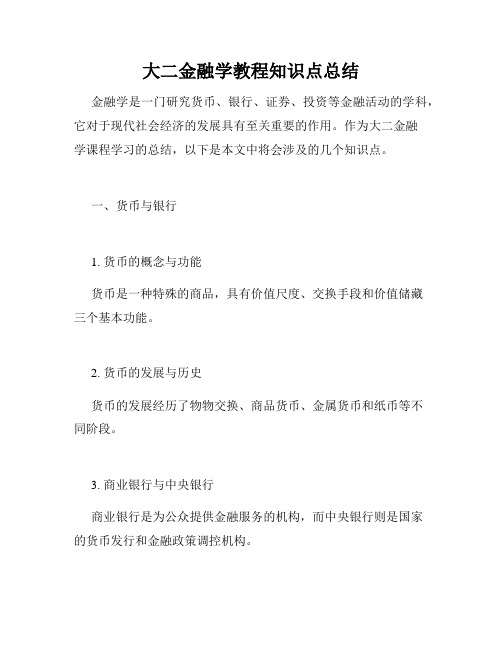 大二金融学教程知识点总结

金融学是一门研究货币、银行、证券、投资等金融活动的学科，它对于现代社会经济的发展具有至关重要的作用。作为大二金融学课程学习的总结，以下是本文中将会涉及的几个知识点。

一、货币与银行

1. 货币的概念与功能

货币是一种特殊的商品，具有价值尺度、交换手段和价值储藏三个基本功能。

2. 货币的发展与历史

货币的发展经历了物物交换、商品货币、金属货币和纸币等不同阶段。

3. 商业银行与中央银行

商业银行是为公众提供金融服务的机构，而中央银行则是国家的货币发行和金融政策调控机构。